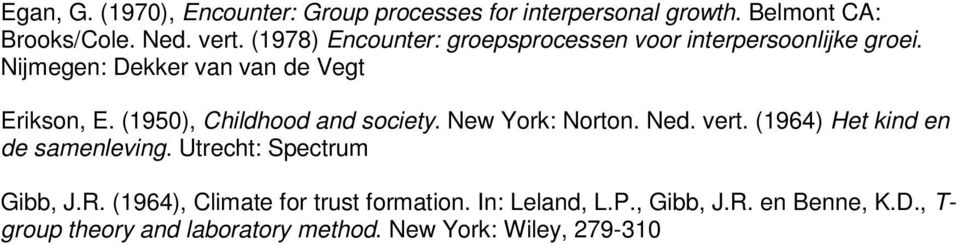 Egan, G. (1970), Encounter: Group processes for interpersonal growth. Belmont CA: Brooks/Cole. Ned. vert. (1978) Encounter: groepsprocessen voor interpersoonlijke groei. Nijmegen: Dekker van van de Vegt

Erikson, E. (1950), Childhood and society. New York: Norton. Ned. vert. (1964) Het kind en de samenleving. Utrecht: Spectrum

Gibb, J.R. (1964), Climate for trust formation. In: Leland, L.P., Gibb, J.R. en Benne, K.D., T-group theory and laboratory method. New York: Wiley, 279-310